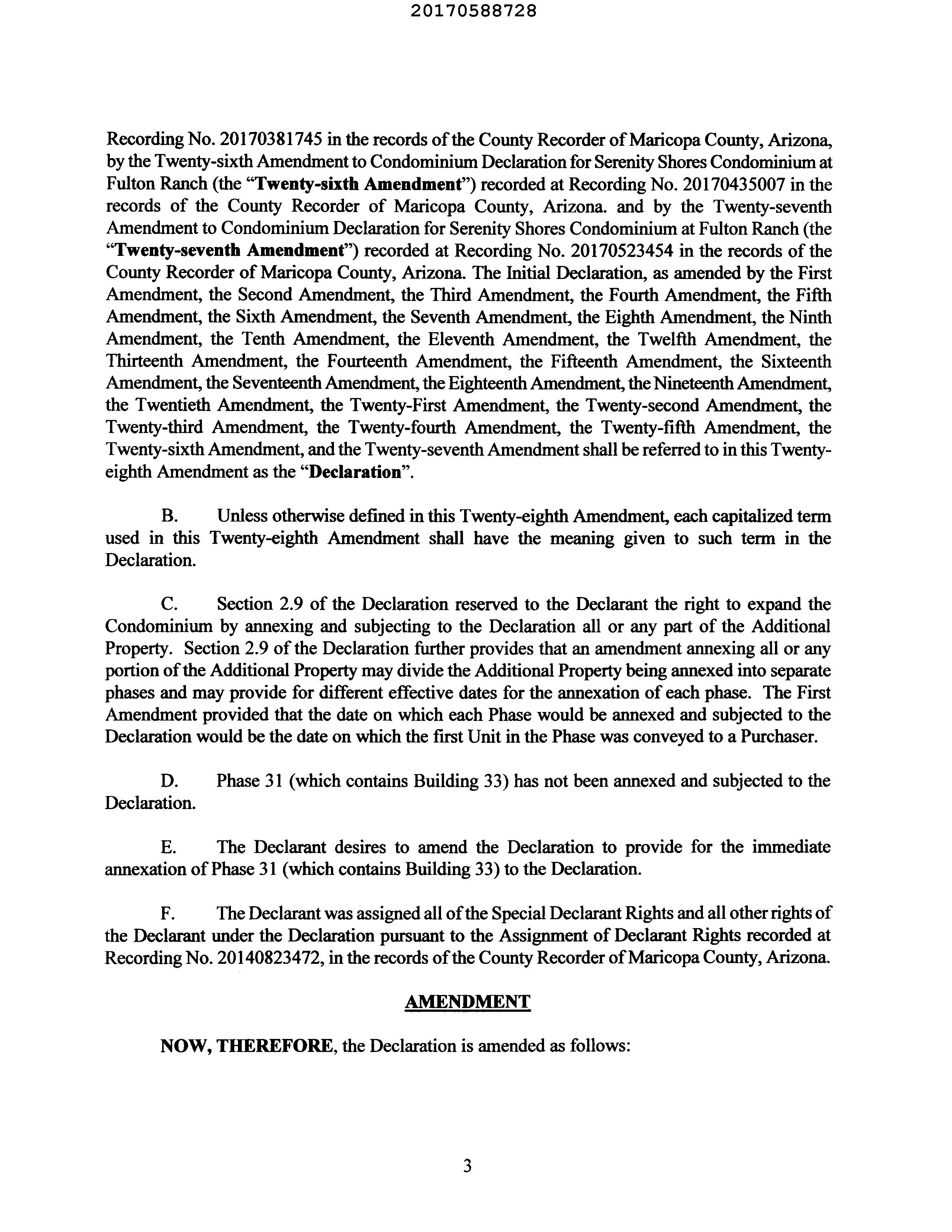 20170588728

Recording No. 20170381745 in the records of the County Recorder of Maricopa County, Arizona, by the Twenty-sixth Amendment to Condominium Declaration for Serenity Shores Condominium at Fulton Ranch (the "Twenty-sixth Amendment") recorded at Recording No. 20170435007 in the records of the County Recorder of Maricopa County, Arizona. and by the Twenty-seventh Amendment to Condominium Declaration for Serenity Shores Condominium at Fulton Ranch (the "Twenty-seventh Amendment") recorded at Recording No. 20170523454 in the records of the County Recorder of Maricopa County, Arizona. The Initial Declaration, as amended by the First Amendment, the Second Amendment, the Third Amendment, the Fourth Amendment, the Fifth Amendment, the Sixth Amendment, the Seventh Amendment, the Eighth Amendment, the Ninth Amendment, the Tenth Amendment, the Eleventh Amendment, the Twelfth Amendment, the Thirteenth Amendment, the Fourteenth Amendment, the Fifteenth Amendment, the Sixteenth Amendment, the Seventeenth Amendment, the Eighteenth Amendment, the Nineteenth Amendment, the Twentieth Amendment, the Twenty-First Amendment, the Twenty-second Amendment, the Twenty-third Amendment, the Twenty-fourth Amendment, the Twenty-fifth Amendment, the Twenty-sixth Amendment, and the Twenty-seventh Amendment shall be referred to in this Twenty-eighth Amendment as the "Declaration".

B. Unless otherwise defined in this Twenty-eighth Amendment, each capitalized term used in this Twenty-eighth Amendment shall have the meaning given to such term in the Declaration.

C. Section 2.9 of the Declaration reserved to the Declarant the right to expand the Condominium by annexing and subjecting to the Declaration all or any part of the Additional Property. Section 2.9 of the Declaration further provides that an amendment annexing all or any portion of the Additional Property may divide the Additional Property being annexed into separate phases and may provide for different effective dates for the annexation of each phase. The First Amendment provided that the date on which each Phase would be annexed and subjected to the Declaration would be the date on which the first Unit in the Phase was conveyed to a Purchaser.

D. Phase 31 (which contains Building 33) has not been annexed and subjected to the Declaration.

E. The Declarant desires to amend the Declaration to provide for the immediate annexation of Phase 31 (which contains Building 33) to the Declaration.

F. The Declarant was assigned all of the Special Declarant Rights and all other rights of the Declarant under the Declaration pursuant to the Assignment of Declarant Rights recorded at Recording No. 20140823472, in the records of the County Recorder of Maricopa County, Arizona.

AMENDMENT

NOW, THEREFORE, the Declaration is amended as follows:

3